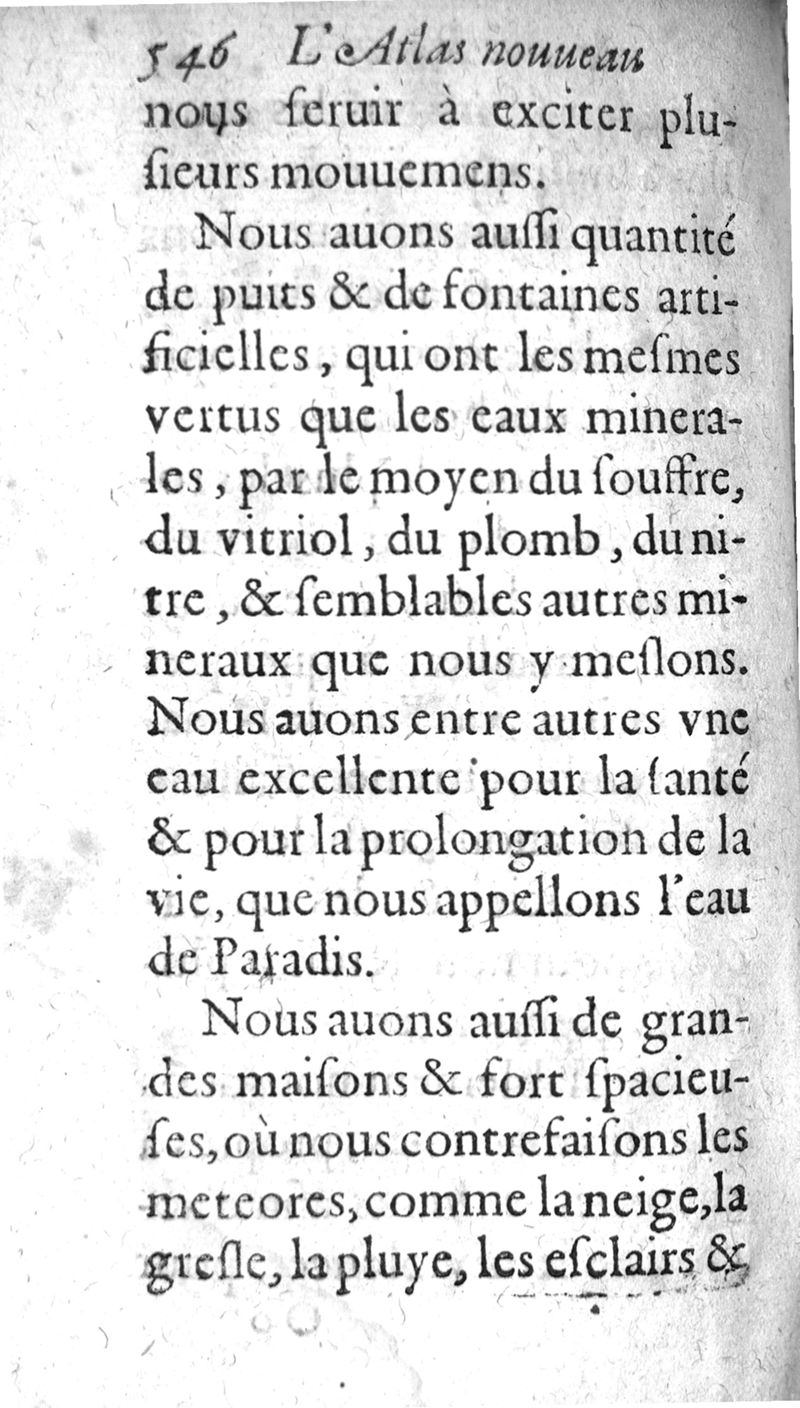 546 L'Atlas nouueau

nous seruir à exciter plusieurs mouuemens.

Nous auons aussi quantité de puits & de fontaines artificielles, qui ont les mesmes vertus que les eaux minerales, par le moyen du souffre, du vitriol, du plomb, du nitre, & semblables autres mineraux que nous y meslons. Nous auons entre autres vne eau excellente pour la santé & pour la prolongation de la vie, que nous appellons l'eau de Paradis.

Nous auons aussi de grandes maisons & fort spacieuses, où nous contrefaisons les meteores, comme la neige, la gresle, la pluye, les esclairs &